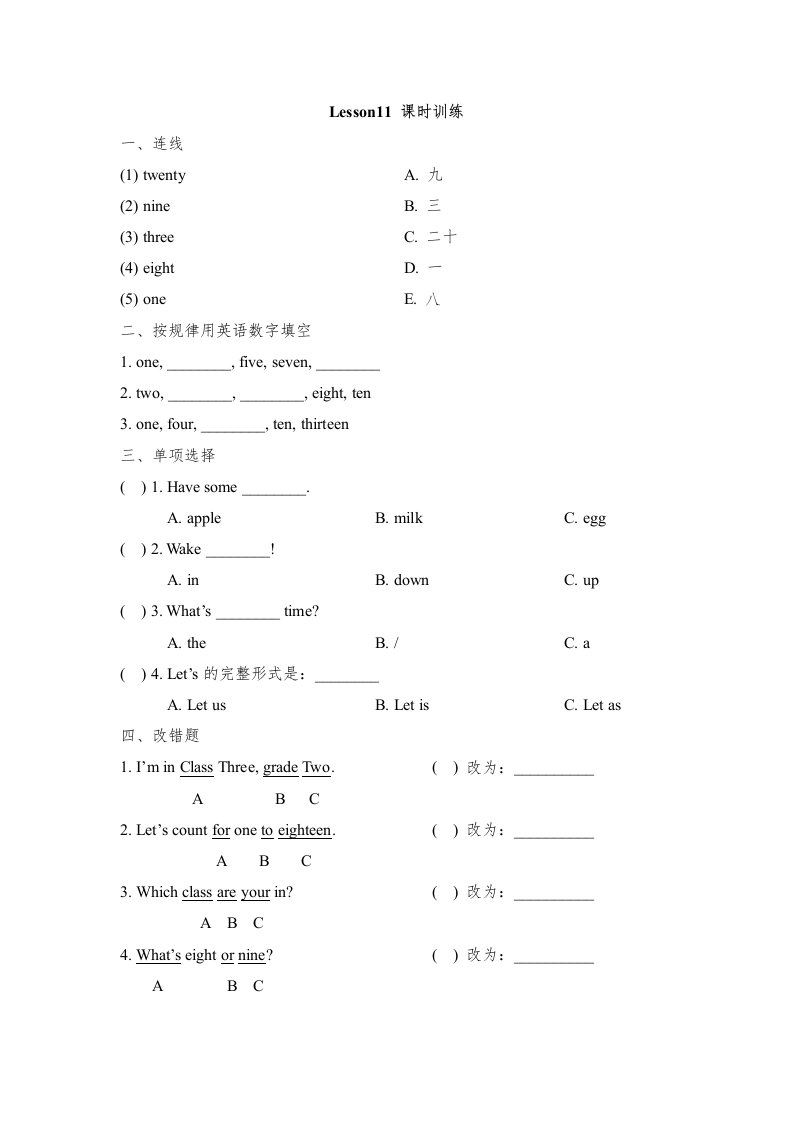 Lesson11 课时训练

一、连线

(1) twenty

(2) nine

(3) three

(4) eight

(5) one

A. 九

B. 三

C. 二十

D. 一

E. 八

二、按规律用英语数字填空

1. one, ________, five, seven, ________

2. two, ________, ________, eight, ten

3. one, four, ________, ten, thirteen

三、单项选择

( ) 1. Have some ________.

A. apple B. milk C. egg

( ) 2. Wake ________!

A. in B. down C. up

( ) 3. What's ________ time?

A. the B. / C. a

( ) 4. Let's 的完整形式是：________

A. Let us B. Let is C. Let as

四、改错题

1. I'm in Class Three, grade Two. ( ) 改为：__________

A B C

2. Let's count for one to eighteen. ( ) 改为：__________

A B C

3. Which class are your in? ( ) 改为：__________

A B C

4. What's eight or nine? ( ) 改为：__________

A B C